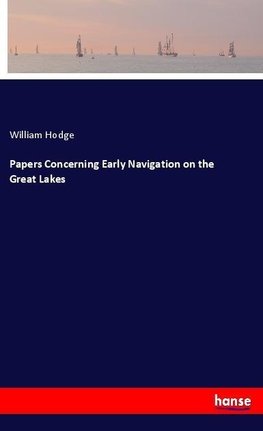 William Hodge

Papers Concerning Early Navigation on the Great Lakes

hanse